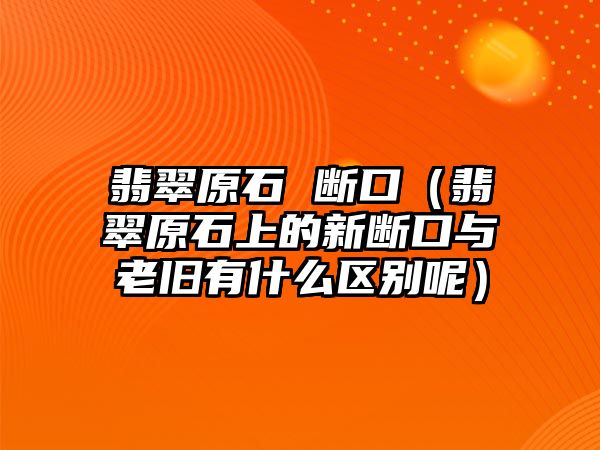 翡翠原石 断口（翡翠原石上的新断口与老旧有什么区别呢）